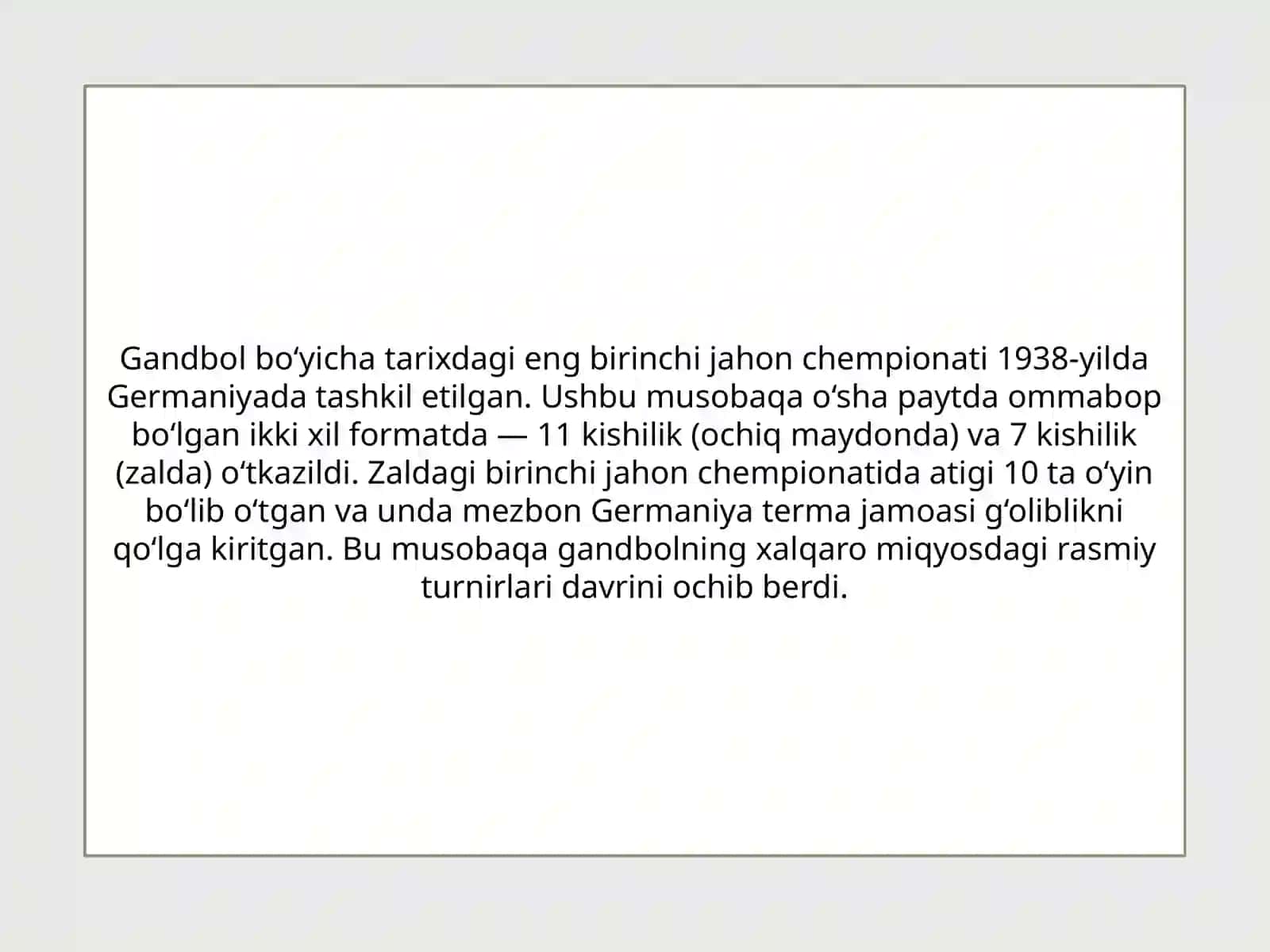 Gandbol bo‘yicha tarixdagi eng birinchi jahon chempionati 1938-yilda Germaniyada tashkil etilgan. Ushbu musobaqa o‘sha paytda ommabop bo‘lgan ikki xil formatda — 11 kishilik (ochiq maydonda) va 7 kishilik (zalda) o‘tkazildi. Zaldagi birinchi jahon chempionatida atigi 10 ta o‘yin bo‘lib o‘tgan va unda mezbon Germaniya terma jamoasi g‘oliblikni qo‘lga kiritgan. Bu musobaqa gandbolning xalqaro miqyosdagi rasmiy turnirlari davrini ochib berdi.